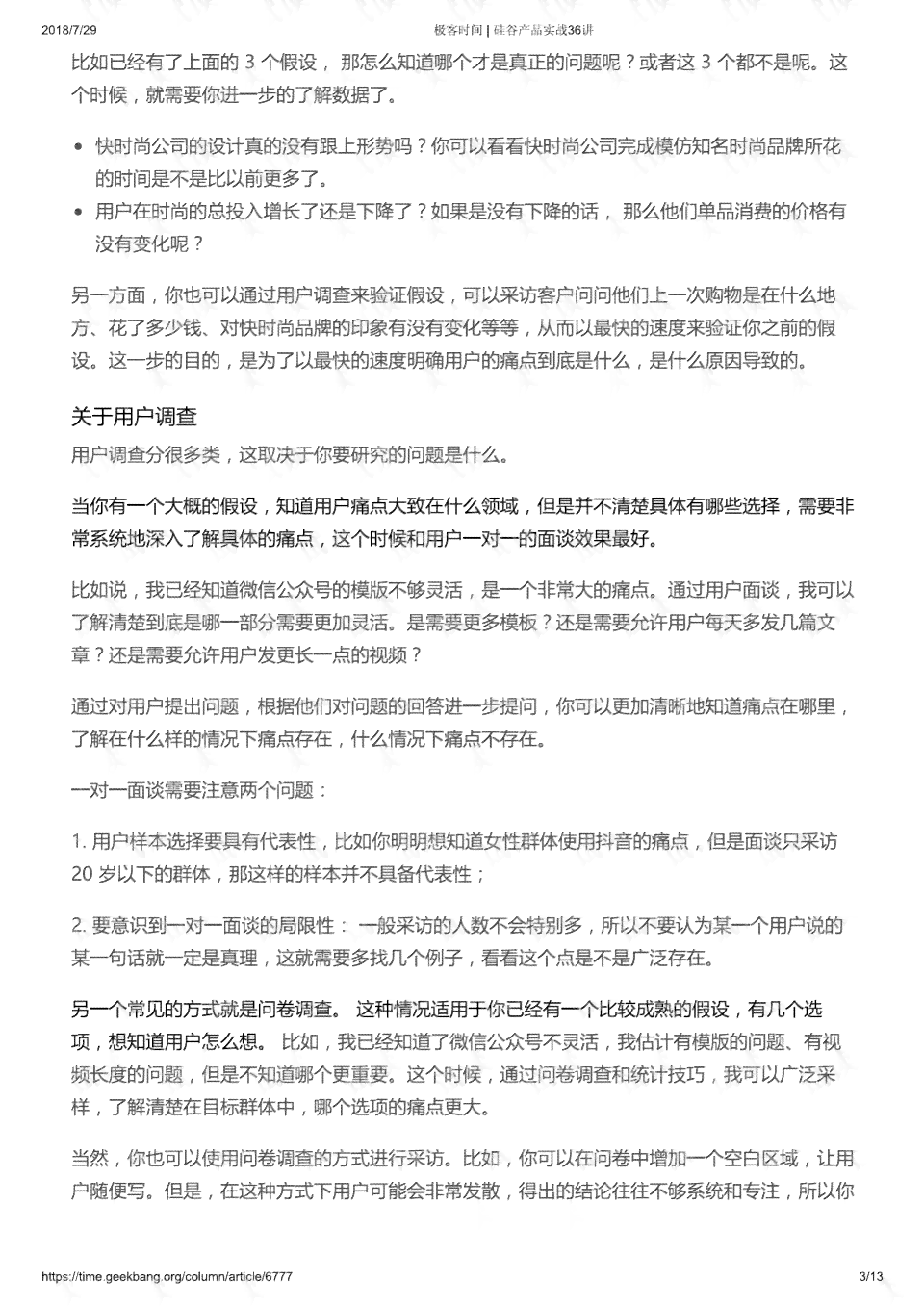 2018/7/29 极客时间 | 硅谷产品实战36讲

比如已经有了上面的 3 个假设， 那怎么知道哪个才是真正的问题呢？或者这 3 个都不是呢。这个时候，就需要你进一步的了解数据了。

- 快时尚公司的设计真的没有跟上形势吗？你可以看看快时尚公司完成模仿知名时尚品牌所花的时间是不是比以前更多了。
- 用户在时尚的总投入增长了还是下降了？如果是没有下降的话， 那么他们单品消费的价格有没有变化呢？

另一方面，你也可以通过用户调查来验证假设，可以采访客户问问他们上一次购物是在什么地方、花了多少钱、对快时尚品牌的印象有没有变化等等，从而以最快的速度来验证你之前的假设。这一步的目的，是为了以最快的速度明确用户的痛点到底是什么，是什么原因导致的。

关于用户调查

用户调查分很多类，这取决于你要研究的问题是什么。

当你有一个大概的假设，知道用户痛点大致在什么领域，但是并不清楚具体有哪些选择，需要非常系统地深入了解具体的痛点，这个时候和用户一对一的面谈效果最好。

比如说，我已经知道微信公众号的模版不够灵活，是一个非常大的痛点。通过用户面谈，我可以了解清楚到底是哪一部分需要更加灵活。是需要更多模板？还是需要允许用户每天多发几篇文章？还是需要允许用户发更长一点的视频？

通过对用户提出问题，根据他们对问题的回答进一步提问，你可以更加清晰地知道痛点在哪里，了解在什么样的情况下痛点存在，什么情况下痛点不存在。

一对一面谈需要注意两个问题：

1. 用户样本选择要具有代表性，比如你明明想知道女性群体使用抖音的痛点，但是面谈只采访 20 岁以下的群体，那这样的样本并不具备代表性；

2. 要意识到一对一面谈的局限性： 一般采访的人数不会特别多，所以不要认为某一个用户说的某一句话就一定是真理，这就需要多找几个例子，看看这个点是不是广泛存在。

另一个常见的方式就是问卷调查。 这种情况适用于你已经有一个比较成熟的假设，有几个选项，想知道用户怎么想。 比如，我已经知道了微信公众号不灵活，我估计有模版的问题、有视频长度的问题，但是不知道哪个更重要。这个时候，通过问卷调查和统计技巧，我可以广泛采样，了解清楚在目标群体中，哪个选项的痛点更大。

当然，你也可以使用问卷调查的方式进行采访。比如，你可以在问卷中增加一个空白区域，让用户随便写。但是，在这种方式下用户可能会非常发散，得出的结论往往不够系统和专注，所以你

https://time.geekbang.org/column/article/6777 3/13